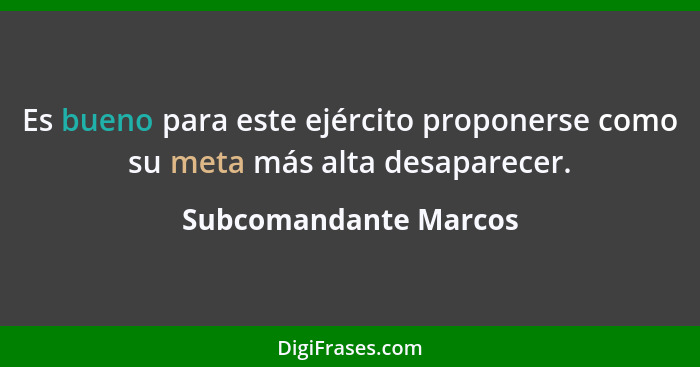 Es bueno para este ejército proponerse como su meta más alta desaparecer.

Subcomandante Marcos

DigiFrases.com